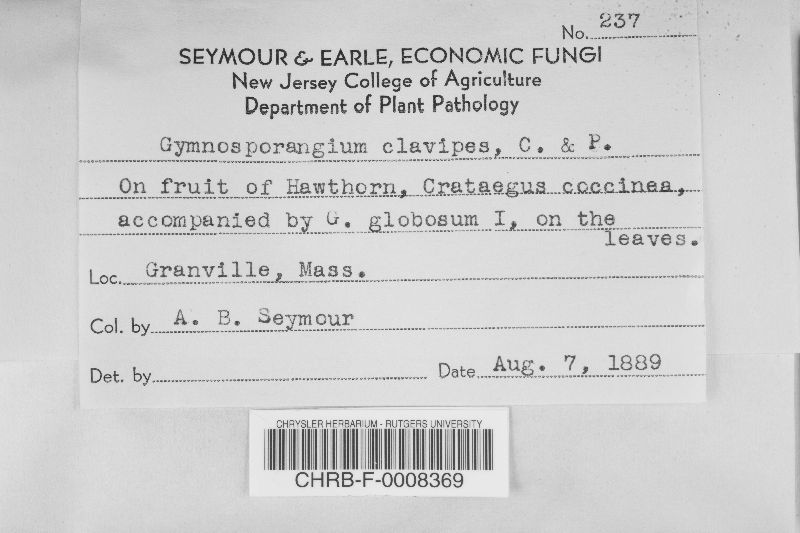 No. 237

SEYMOUR & EARLE, ECONOMIC FUNGI
New Jersey College of Agriculture
Department of Plant Pathology

Gymnosporangium clavipes, C. & P.

On fruit of Hawthorn, Crataegus coccinea, accompanied by G. globosum I, on the leaves.

Loc. Granville, Mass.

Col. by A. B. Seymour

Det. by ____ Date Aug. 7, 1889

CHRYSLER HERBARIUM - RUTGERS UNIVERSITY
CHRB-F-0008369